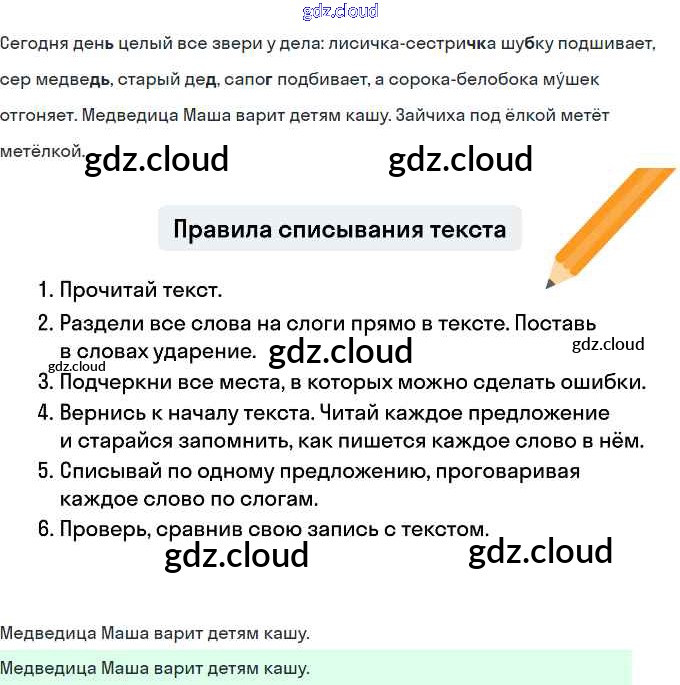 gdz.cloud

Сегодня день целый все звери у дела: лисичка-сестричка шубку подшивает, сер медведь, старый дед, сапог подбивает, а сорока-белобока му́шек отгоняет. Медведица Маша варит детям кашу. Зайчиха под ёлкой метёт метёлкой. gdz.cloud gdz.cloud

Правила списывания текста

1. Прочитай текст.
2. Раздели все слова на слоги прямо в тексте. Поставь в словах ударение. gdz.cloud gdz.cloud gdz.cloud
3. Подчеркни все места, в которых можно сделать ошибки.
4. Вернись к началу текста. Читай каждое предложение и старайся запомнить, как пишется каждое слово в нём.
5. Списывай по одному предложению, проговаривая каждое слово по слогам.
6. Проверь, сравнив свою запись с текстом.

gdz.cloud gdz.cloud

Медведица Маша варит детям кашу.

Медведица Маша варит детям кашу.